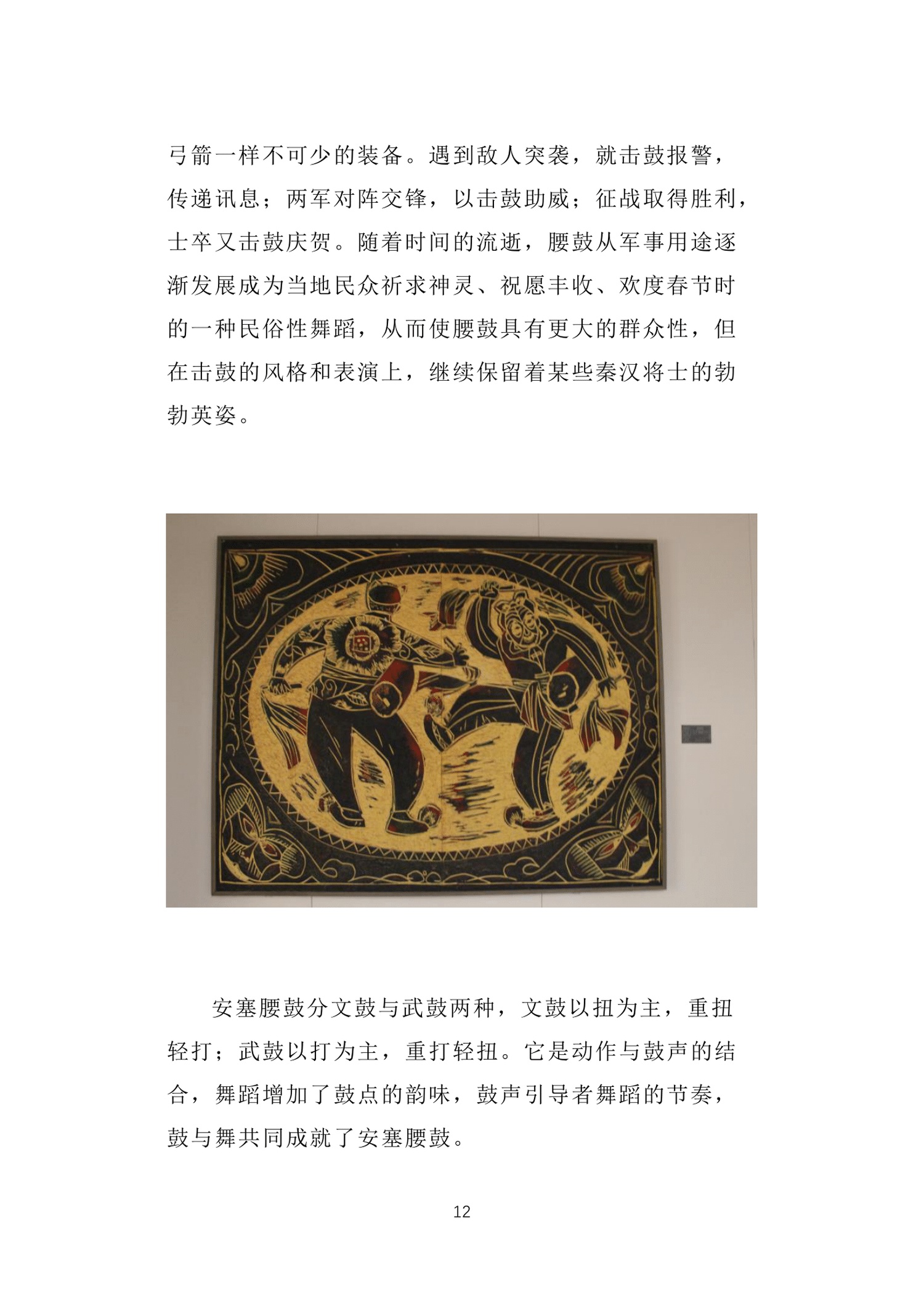 弓箭一样不可少的装备。遇到敌人突袭，就击鼓报警，传递讯息；两军对阵交锋，以击鼓助威；征战取得胜利，士卒又击鼓庆贺。随着时间的流逝，腰鼓从军事用途逐渐发展成为当地民众祈求神灵、祝愿丰收、欢度春节时的一种民俗性舞蹈，从而使腰鼓具有更大的群众性，但在击鼓的风格和表演上，继续保留着某些秦汉将士的勃勃英姿。

安塞腰鼓分文鼓与武鼓两种，文鼓以扭为主，重扭轻打；武鼓以打为主，重打轻扭。它是动作与鼓声的结合，舞蹈增加了鼓点的韵味，鼓声引导者舞蹈的节奏，鼓与舞共同成就了安塞腰鼓。

12